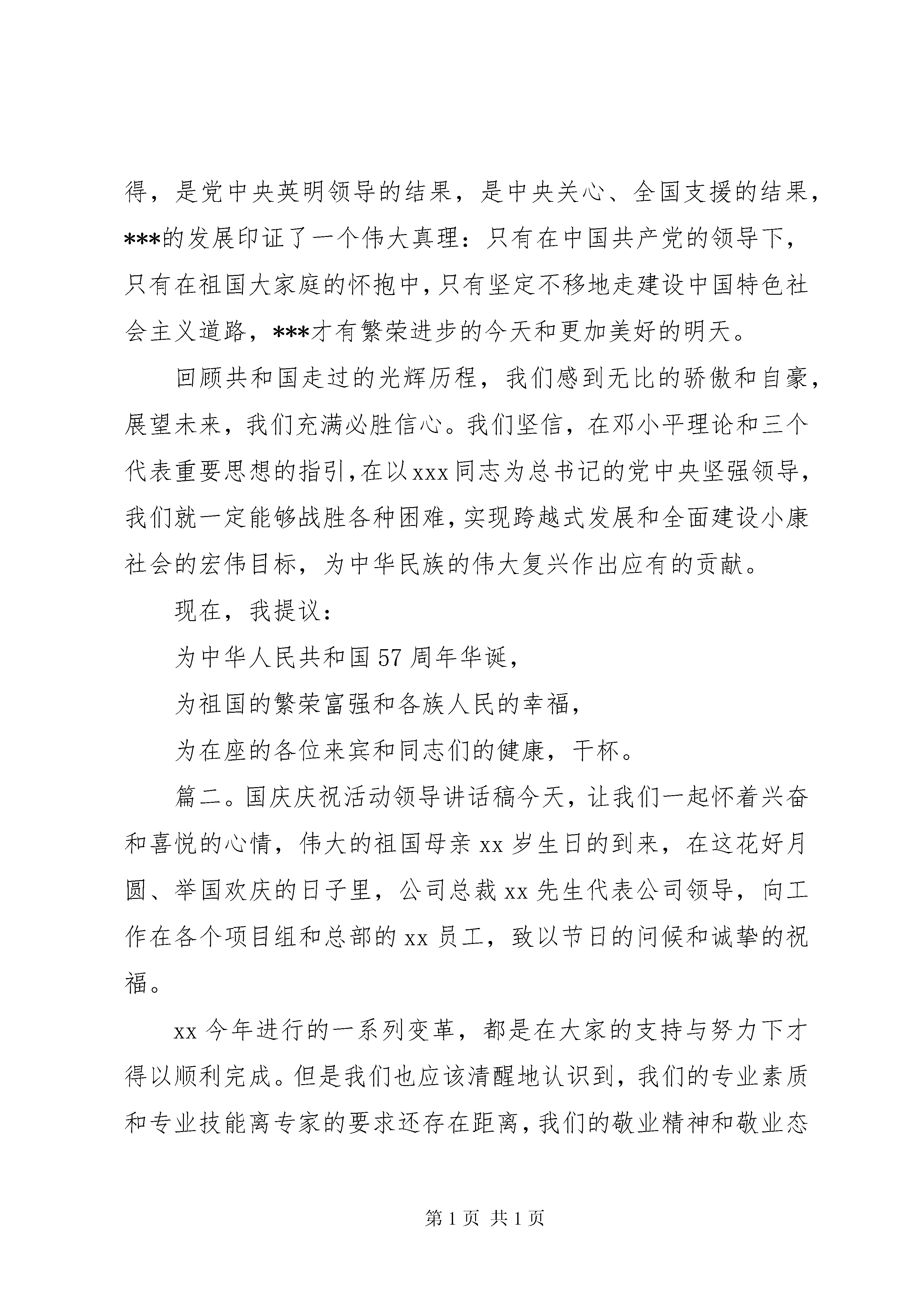 得，是党中央英明领导的结果，是中央关心、全国支援的结果，***的发展印证了一个伟大真理：只有在中国共产党的领导下，只有在祖国大家庭的怀抱中，只有坚定不移地走建设中国特色社会主义道路，***才有繁荣进步的今天和更加美好的明天。

回顾共和国走过的光辉历程，我们感到无比的骄傲和自豪，展望未来，我们充满必胜信心。我们坚信，在邓小平理论和三个代表重要思想的指引，在以xxx同志为总书记的党中央坚强领导，我们就一定能够战胜各种困难，实现跨越式发展和全面建设小康社会的宏伟目标，为中华民族的伟大复兴作出应有的贡献。

现在，我提议：

为中华人民共和国57周年华诞，

为祖国的繁荣富强和各族人民的幸福，

为在座的各位来宾和同志们的健康，干杯。

篇二。国庆庆祝活动领导讲话稿今天，让我们一起怀着兴奋和喜悦的心情，伟大的祖国母亲xx岁生日的到来，在这花好月圆、举国欢庆的日子里，公司总裁xx先生代表公司领导，向工作在各个项目组和总部的xx员工，致以节日的问候和诚挚的祝福。

xx今年进行的一系列变革，都是在大家的支持与努力下才得以顺利完成。但是我们也应该清醒地认识到，我们的专业素质和专业技能离专家的要求还存在距离，我们的敬业精神和敬业态

第1页 共1页